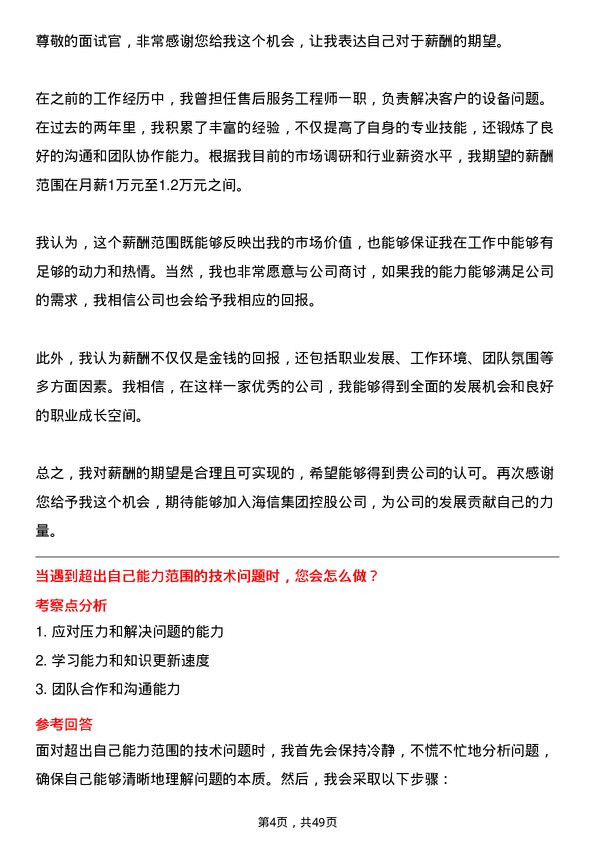 尊敬的面试官，非常感谢您给我这个机会，让我表达自己对于薪酬的期望。

在之前的工作经历中，我曾担任售后服务工程师一职，负责解决客户的设备问题。在过去的两年里，我积累了丰富的经验，不仅提高了自身的专业技能，还锻炼了良好的沟通和团队协作能力。根据我目前的市场调研和行业薪资水平，我期望的薪酬范围在月薪1万元至1.2万元之间。

我认为，这个薪酬范围既能够反映出我的市场价值，也能够保证我在工作中能够有足够的动力和热情。当然，我也非常愿意与公司商讨，如果我的能力能够满足公司的需求，我相信公司也会给予我相应的回报。

此外，我认为薪酬不仅仅是金钱的回报，还包括职业发展、工作环境、团队氛围等多方面因素。我相信，在这样一家优秀的公司，我能够得到全面的发展机会和良好的职业成长空间。

总之，我对薪酬的期望是合理且可实现的，希望能够得到贵公司的认可。再次感谢您给予我这个机会，期待能够加入海信集团控股公司，为公司的发展贡献自己的力量。

当遇到超出自己能力范围的技术问题时，您会怎么做？

考察点分析

1. 应对压力和解决问题的能力

2. 学习能力和知识更新速度

3. 团队合作和沟通能力

参考回答

面对超出自己能力范围的技术问题时，我首先会保持冷静，不慌不忙地分析问题，确保自己能够清晰地理解问题的本质。然后，我会采取以下步骤：

第4页，共49页